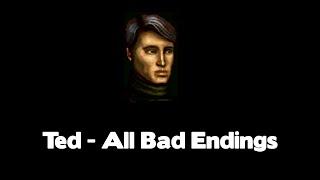 Ted - All Bad Endings